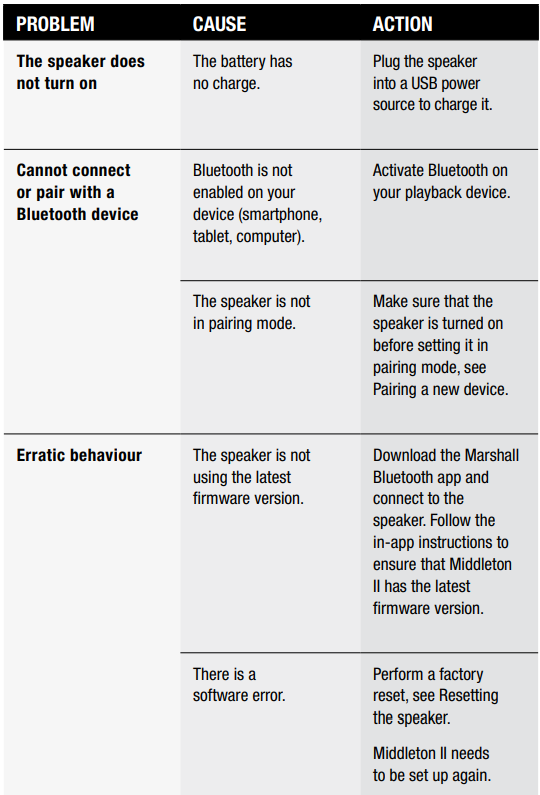 | PROBLEM | CAUSE | ACTION |
|---|---|---|
| The speaker does not turn on | The battery has no charge. | Plug the speaker into a USB power source to charge it. |
| Cannot connect or pair with a Bluetooth device | Bluetooth is not enabled on your device (smartphone, tablet, computer). | Activate Bluetooth on your playback device. |
| | The speaker is not in pairing mode. | Make sure that the speaker is turned on before setting it in pairing mode, see Pairing a new device. |
| Erratic behaviour | The speaker is not using the latest firmware version. | Download the Marshall Bluetooth app and connect to the speaker. Follow the in-app instructions to ensure that Middleton II has the latest firmware version. |
| | There is a software error. | Perform a factory reset, see Resetting the speaker. Middleton II needs to be set up again. |